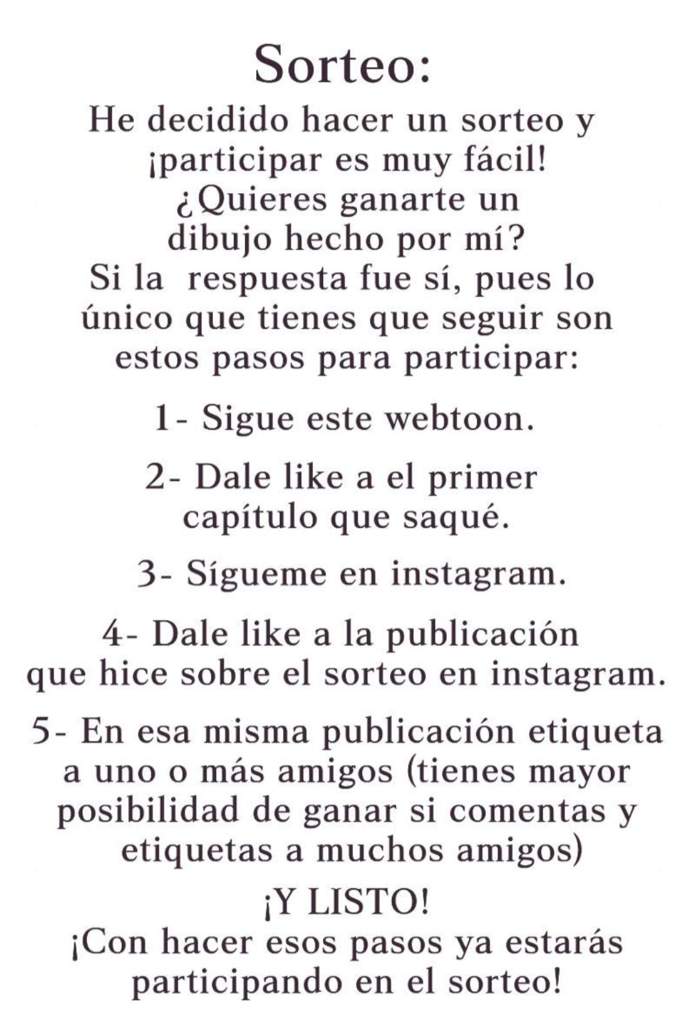 Sorteo:

He decidido hacer un sorteo y ¡participar es muy fácil! ¿Quieres ganarte un dibujo hecho por mí? Si la respuesta fue sí, pues lo único que tienes que seguir son estos pasos para participar:

1- Sigue este webtoon.

2- Dale like a el primer capítulo que saqué.

3- Sígueme en instagram.

4- Dale like a la publicación que hice sobre el sorteo en instagram.

5- En esa misma publicación etiqueta a uno o más amigos (tienes mayor posibilidad de ganar si comentas y etiquetas a muchos amigos)

¡Y LISTO!
¡Con hacer esos pasos ya estarás participando en el sorteo!